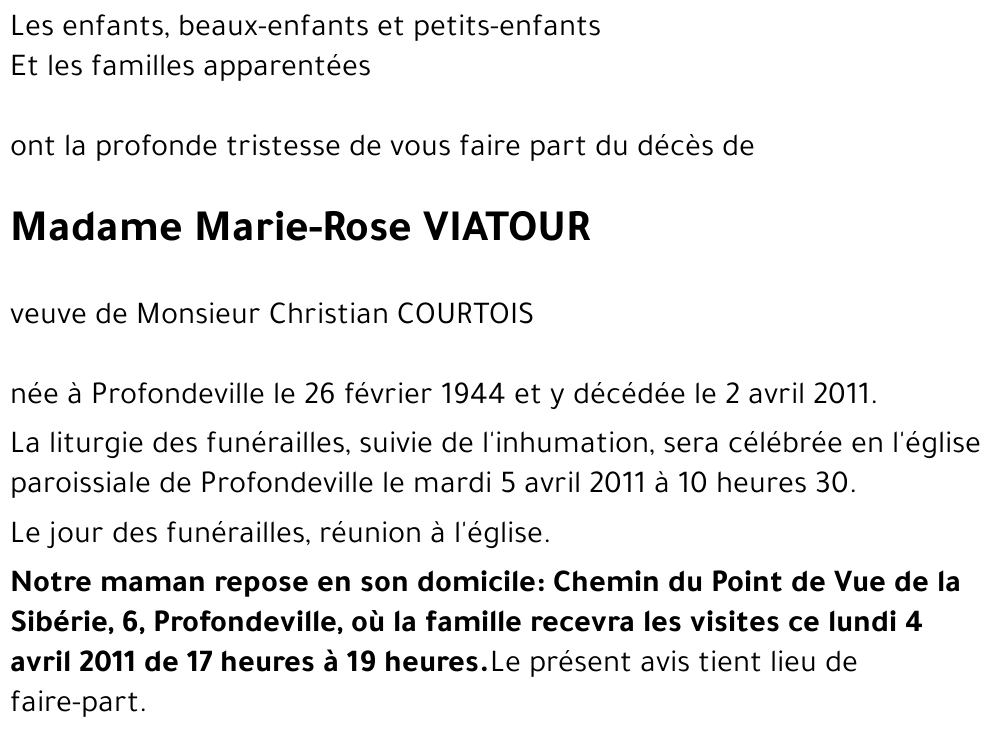 Les enfants, beaux-enfants et petits-enfants
Et les familles apparentées

ont la profonde tristesse de vous faire part du décès de

Madame Marie-Rose VIATOUR

veuve de Monsieur Christian COURTOIS

née à Profondeville le 26 février 1944 et y décédée le 2 avril 2011.

La liturgie des funérailles, suivie de l'inhumation, sera célébrée en l'église paroissiale de Profondeville le mardi 5 avril 2011 à 10 heures 30.

Le jour des funérailles, réunion à l'église.

Notre maman repose en son domicile: Chemin du Point de Vue de la Sibérie, 6, Profondeville, où la famille recevra les visites ce lundi 4 avril 2011 de 17 heures à 19 heures.Le présent avis tient lieu de faire-part.